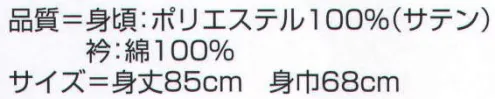 品質＝身頃：ポリエステル100％（サテン）
衿：綿100％
サイズ＝身丈85cm　身巾68cm